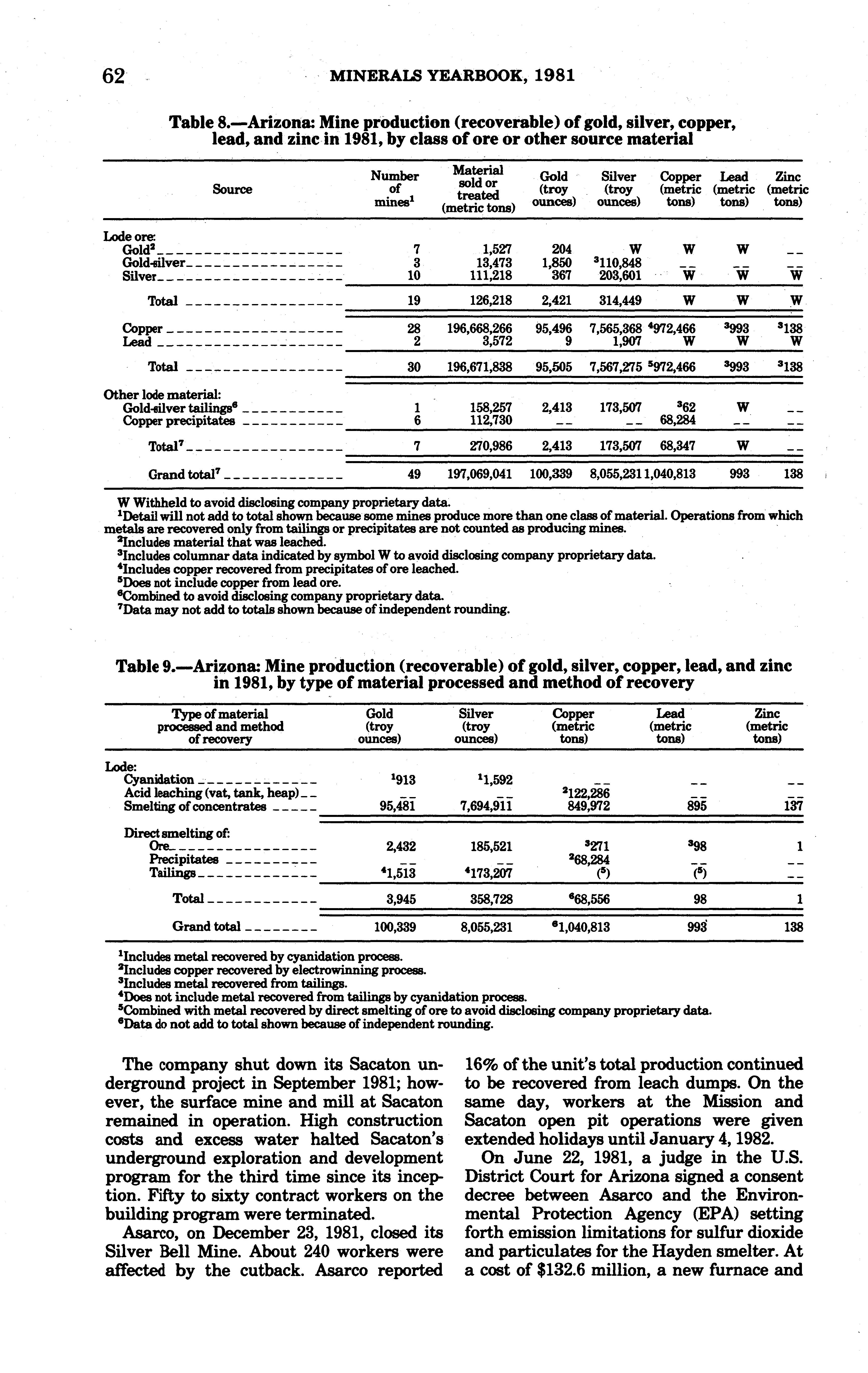 62 MINERALS YEARBOOK, 1981

Table 8.—Arizona: Mine production (recoverable) of gold, silver, copper, lead, and zinc in 1981, by class of ore or other source material

| Source | Number of mines$^1$ | Material sold or treated (metric tons) | Gold (troy ounces) | Silver (troy ounces) | Copper (metric tons) | Lead (metric tons) | Zinc (metric tons) |
|---|---|---|---|---|---|---|---|
| Lode ore: | | | | | | | |
| Gold$^2$ | 7 | 1,527 | 204 | W | W | W | -- |
| Gold-silver | 3 | 13,473 | 1,850 | $^3$110,848 | -- | -- | -- |
| Silver | 10 | 111,218 | 367 | 203,601 | W | W | W |
| Total | 19 | 126,218 | 2,421 | 314,449 | W | W | W |
| Copper | 28 | 196,668,266 | 95,496 | 7,565,368 | $^4$972,466 | $^3$993 | $^3$138 |
| Lead | 2 | 3,572 | 9 | 1,907 | W | W | W |
| Total | 30 | 196,671,838 | 95,505 | 7,567,275 | $^5$972,466 | $^3$993 | $^3$138 |
| Other lode material: | | | | | | | |
| Gold-silver tailings$^6$ | 1 | 158,257 | 2,413 | 173,507 | $^3$62 | W | -- |
| Copper precipitates | 6 | 112,730 | -- | -- | 68,284 | -- | -- |
| Total$^7$ | 7 | 270,986 | 2,413 | 173,507 | 68,347 | W | -- |
| Grand total$^7$ | 49 | 197,069,041 | 100,339 | 8,055,231 | 1,040,813 | 993 | 138 |

W Withheld to avoid disclosing company proprietary data.
$^1$Detail will not add to total shown because some mines produce more than one class of material. Operations from which metals are recovered only from tailings or precipitates are not counted as producing mines.
$^2$Includes material that was leached.
$^3$Includes columnar data indicated by symbol W to avoid disclosing company proprietary data.
$^4$Includes copper recovered from precipitates of ore leached.
$^5$Does not include copper from lead ore.
$^6$Combined to avoid disclosing company proprietary data.
$^7$Data may not add to totals shown because of independent rounding.

Table 9.—Arizona: Mine production (recoverable) of gold, silver, copper, lead, and zinc in 1981, by type of material processed and method of recovery

| Type of material processed and method of recovery | Gold (troy ounces) | Silver (troy ounces) | Copper (metric tons) | Lead (metric tons) | Zinc (metric tons) |
|---|---|---|---|---|---|
| Lode: | | | | | |
| Cyanidation | $^1$913 | $^1$1,592 | -- | -- | -- |
| Acid leaching (vat, tank, heap) | -- | -- | $^2$122,286 | -- | -- |
| Smelting of concentrates | 95,481 | 7,694,911 | 849,972 | 895 | 137 |
| Direct smelting of: | | | | | |
| Ore | 2,432 | 185,521 | $^3$271 | $^3$98 | 1 |
| Precipitates | -- | -- | $^2$68,284 | -- | -- |
| Tailings | $^4$1,513 | $^4$173,207 | ($^5$) | ($^5$) | -- |
| Total | 3,945 | 358,728 | $^6$68,556 | 98 | 1 |
| Grand total | 100,339 | 8,055,231 | $^6$1,040,813 | 993 | 138 |

$^1$Includes metal recovered by cyanidation process.
$^2$Includes copper recovered by electrowinning process.
$^3$Includes metal recovered from tailings.
$^4$Does not include metal recovered from tailings by cyanidation process.
$^5$Combined with metal recovered by direct smelting of ore to avoid disclosing company proprietary data.
$^6$Data do not add to total shown because of independent rounding.

The company shut down its Sacaton underground project in September 1981; however, the surface mine and mill at Sacaton remained in operation. High construction costs and excess water halted Sacaton's underground exploration and development program for the third time since its inception. Fifty to sixty contract workers on the building program were terminated.

Asarco, on December 23, 1981, closed its Silver Bell Mine. About 240 workers were affected by the cutback. Asarco reported 16% of the unit's total production continued to be recovered from leach dumps. On the same day, workers at the Mission and Sacaton open pit operations were given extended holidays until January 4, 1982.

On June 22, 1981, a judge in the U.S. District Court for Arizona signed a consent decree between Asarco and the Environmental Protection Agency (EPA) setting forth emission limitations for sulfur dioxide and particulates for the Hayden smelter. At a cost of $132.6 million, a new furnace and